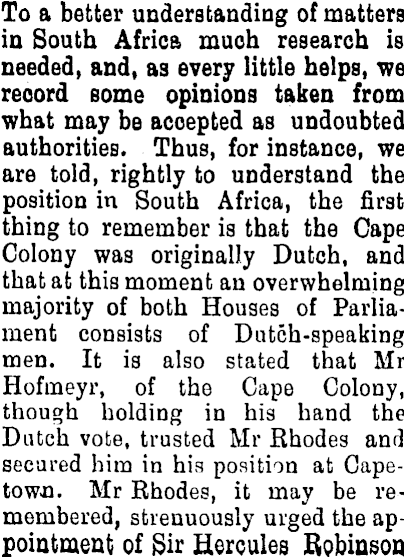 To a better understanding of matters in South Africa much research is needed, and, as every little helps, we record some opinions taken from what may be accepted as undoubted authorities. Thus, for instance, we are told, rightly to understand the position in South Africa, the first thing to remember is that the Cape Colony was originally Dutch, and that at this moment an overwhelming majority of both Houses of Parliament consists of Dutch-speaking men. It is also stated that Mr Hofmeyr, of the Cape Colony, though holding in his hand the Dutch vote, trusted Mr Rhodes and secured him in his position at Capetown. Mr Rhodes, it may be remembered, strenuously urged the appointment of Sir Hercules Robinson